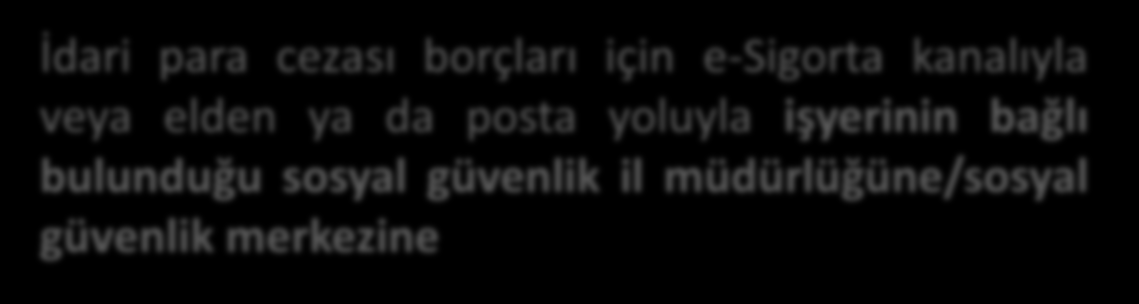 İdari para cezası borçları için e-Sigorta kanalıyla veya elden ya da posta yoluyla işyerinin bağlı bulunduğu sosyal güvenlik il müdürlüğüne/sosyal güvenlik merkezine